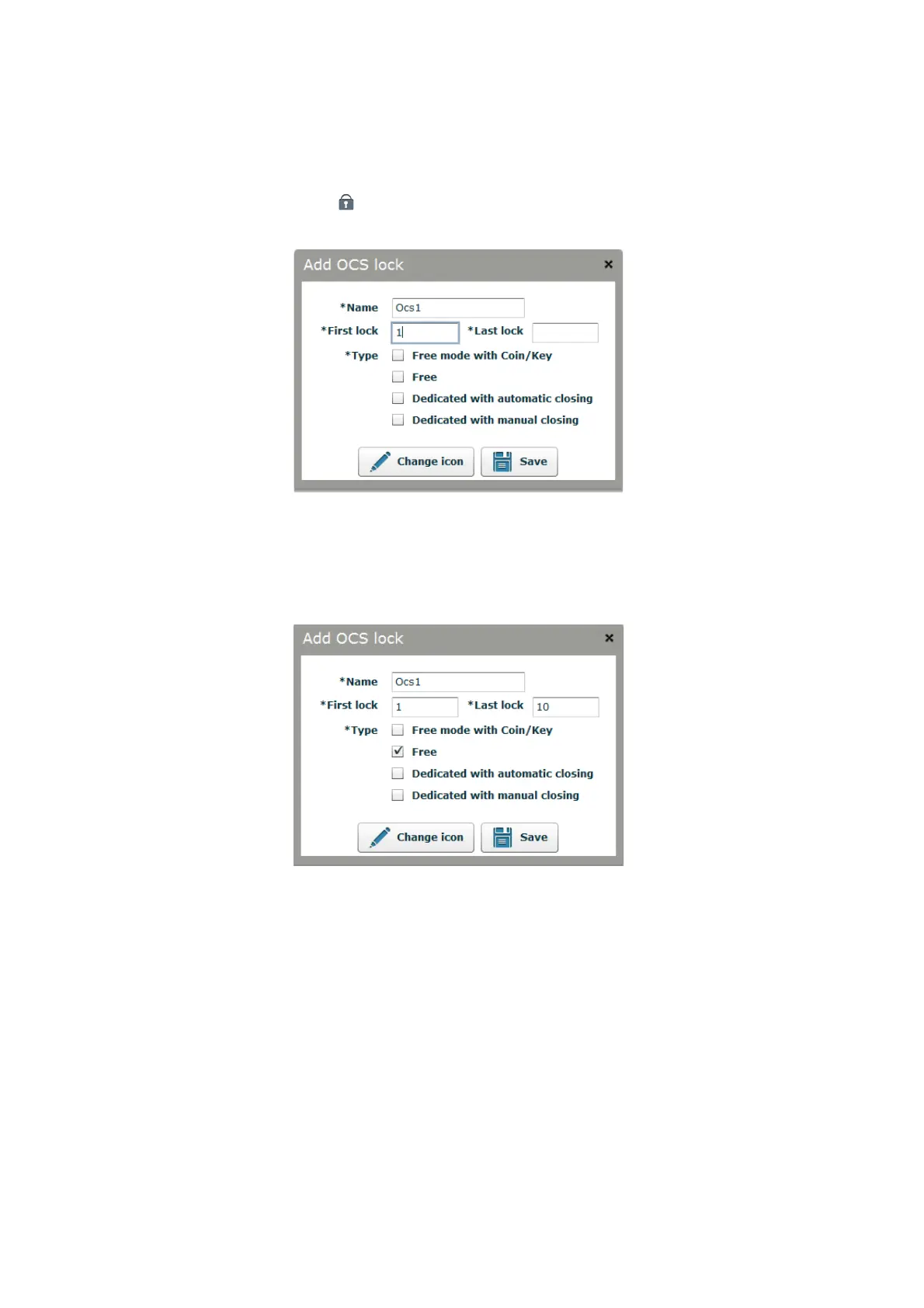 Add OCS lock ×

*Name Ocs1
*First lock 1 *Last lock
*Type Free mode with Coin/Key
Free
Dedicated with automatic closing
Dedicated with manual closing

Change icon Save

Add OCS lock ×

*Name Ocs1
*First lock 1 *Last lock 10
*Type Free mode with Coin/Key
Free
Dedicated with automatic closing
Dedicated with manual closing

Change icon Save